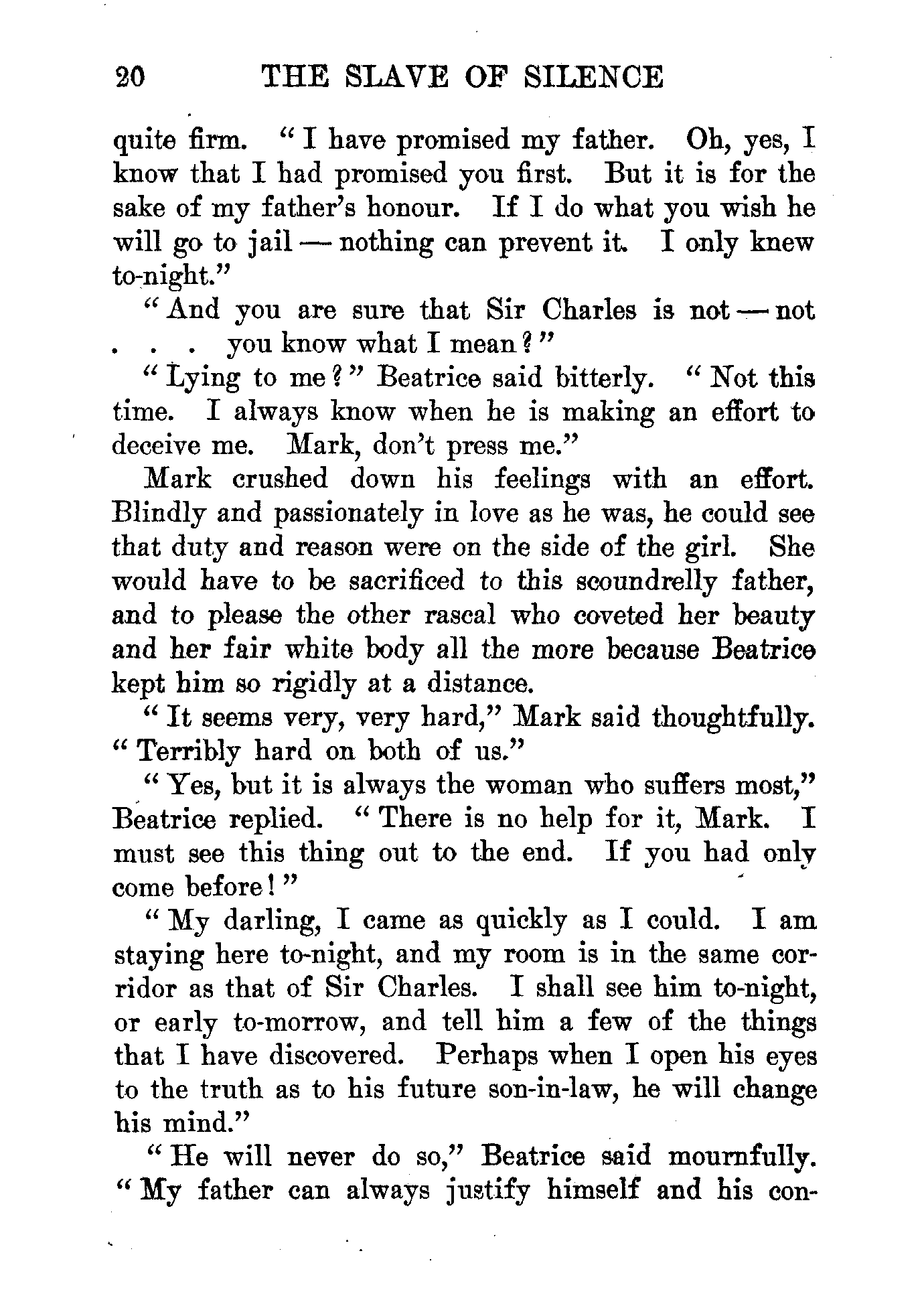 20 THE SLAVE OF SILENCE

quite firm. "I have promised my father. Oh, yes, I know that I had promised you first. But it is for the sake of my father's honour. If I do what you wish he will go to jail — nothing can prevent it. I only knew to-night."

"And you are sure that Sir Charles is not — not . . . you know what I mean?"

"Lying to me?" Beatrice said bitterly. "Not this time. I always know when he is making an effort to deceive me. Mark, don't press me."

Mark crushed down his feelings with an effort. Blindly and passionately in love as he was, he could see that duty and reason were on the side of the girl. She would have to be sacrificed to this scoundrelly father, and to please the other rascal who coveted her beauty and her fair white body all the more because Beatrice kept him so rigidly at a distance.

"It seems very, very hard," Mark said thoughtfully. "Terribly hard on both of us."

"Yes, but it is always the woman who suffers most," Beatrice replied. "There is no help for it, Mark. I must see this thing out to the end. If you had only come before!"

"My darling, I came as quickly as I could. I am staying here to-night, and my room is in the same corridor as that of Sir Charles. I shall see him to-night, or early to-morrow, and tell him a few of the things that I have discovered. Perhaps when I open his eyes to the truth as to his future son-in-law, he will change his mind."

"He will never do so," Beatrice said mournfully. "My father can always justify himself and his con-